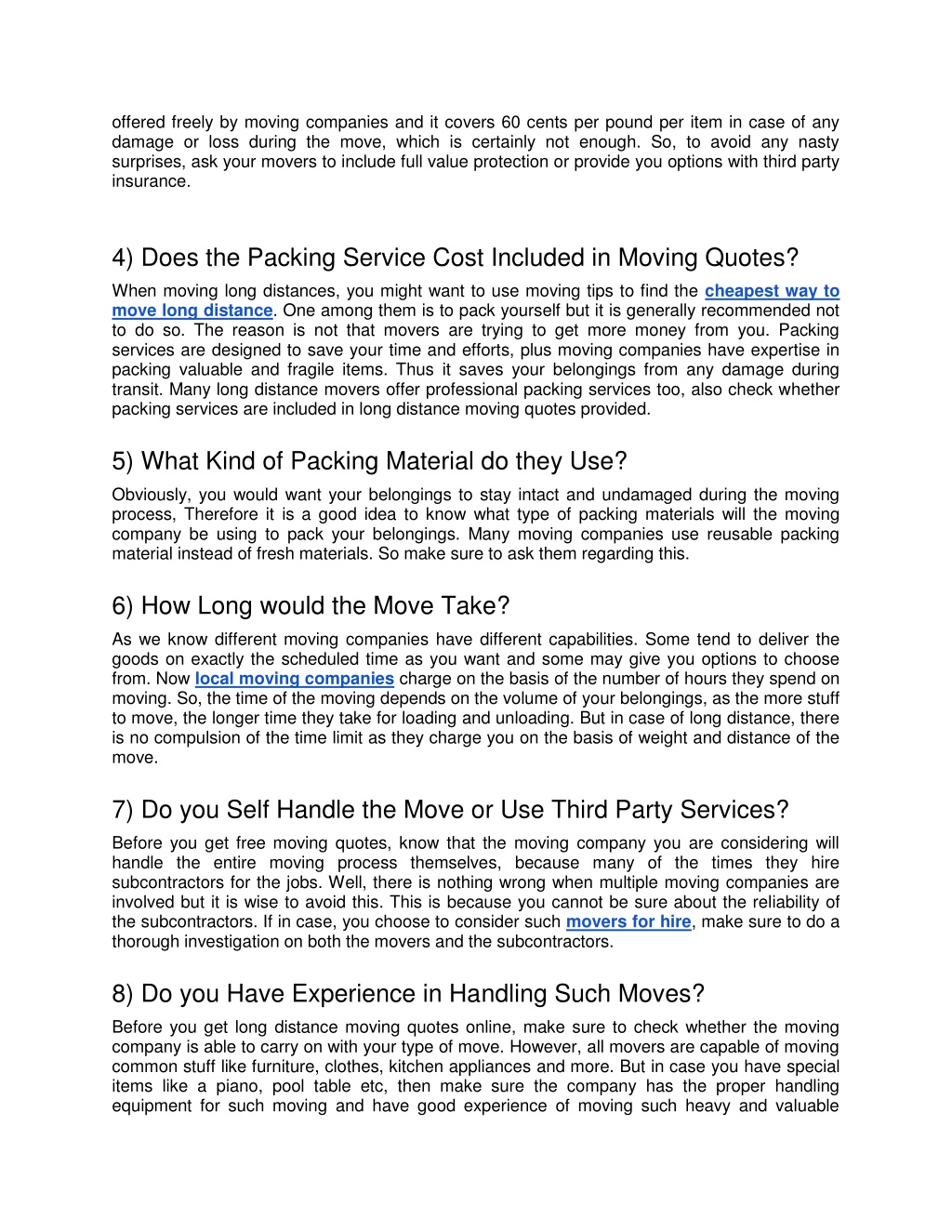 offered freely by moving companies and it covers 60 cents per pound per item in case of any damage or loss during the move, which is certainly not enough. So, to avoid any nasty surprises, ask your movers to include full value protection or provide you options with third party insurance.

4) Does the Packing Service Cost Included in Moving Quotes?

When moving long distances, you might want to use moving tips to find the cheapest way to move long distance. One among them is to pack yourself but it is generally recommended not to do so. The reason is not that movers are trying to get more money from you. Packing services are designed to save your time and efforts, plus moving companies have expertise in packing valuable and fragile items. Thus it saves your belongings from any damage during transit. Many long distance movers offer professional packing services too, also check whether packing services are included in long distance moving quotes provided.

5) What Kind of Packing Material do they Use?

Obviously, you would want your belongings to stay intact and undamaged during the moving process, Therefore it is a good idea to know what type of packing materials will the moving company be using to pack your belongings. Many moving companies use reusable packing material instead of fresh materials. So make sure to ask them regarding this.

6) How Long would the Move Take?

As we know different moving companies have different capabilities. Some tend to deliver the goods on exactly the scheduled time as you want and some may give you options to choose from. Now local moving companies charge on the basis of the number of hours they spend on moving. So, the time of the moving depends on the volume of your belongings, as the more stuff to move, the longer time they take for loading and unloading. But in case of long distance, there is no compulsion of the time limit as they charge you on the basis of weight and distance of the move.

7) Do you Self Handle the Move or Use Third Party Services?

Before you get free moving quotes, know that the moving company you are considering will handle the entire moving process themselves, because many of the times they hire subcontractors for the jobs. Well, there is nothing wrong when multiple moving companies are involved but it is wise to avoid this. This is because you cannot be sure about the reliability of the subcontractors. If in case, you choose to consider such movers for hire, make sure to do a thorough investigation on both the movers and the subcontractors.

8) Do you Have Experience in Handling Such Moves?

Before you get long distance moving quotes online, make sure to check whether the moving company is able to carry on with your type of move. However, all movers are capable of moving common stuff like furniture, clothes, kitchen appliances and more. But in case you have special items like a piano, pool table etc, then make sure the company has the proper handling equipment for such moving and have good experience of moving such heavy and valuable